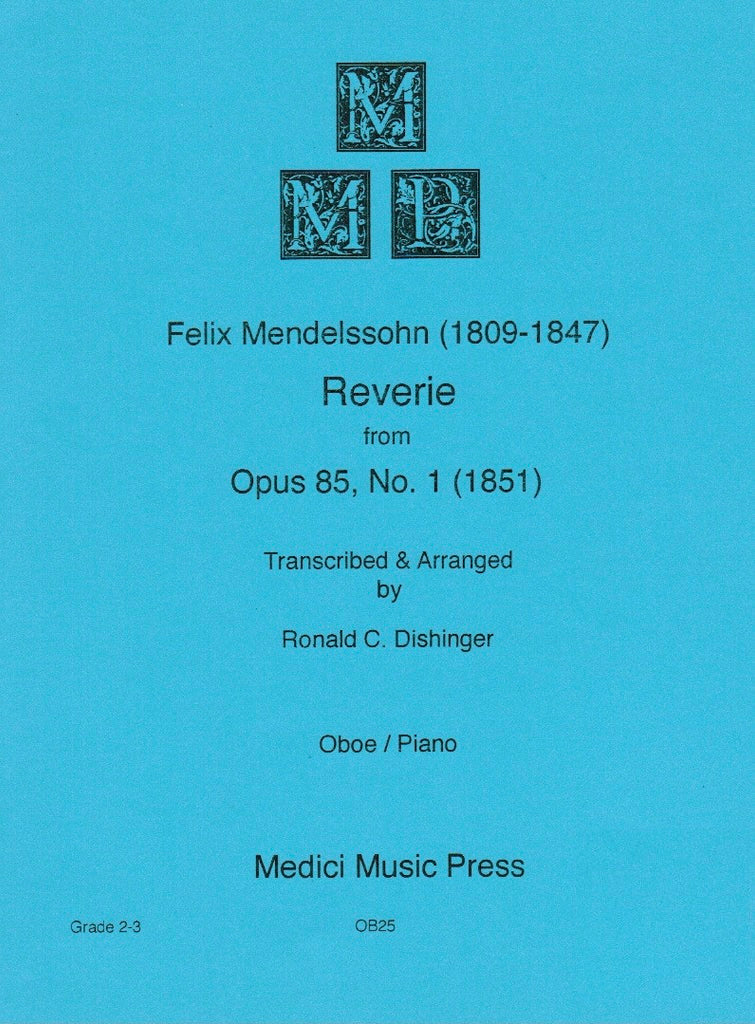 M
M P

Felix Mendelssohn (1809-1847)

Reverie

from

Opus 85, No. 1 (1851)

Transcribed & Arranged
by

Ronald C. Dishinger

Oboe / Piano

Medici Music Press

Grade 2-3

OB25